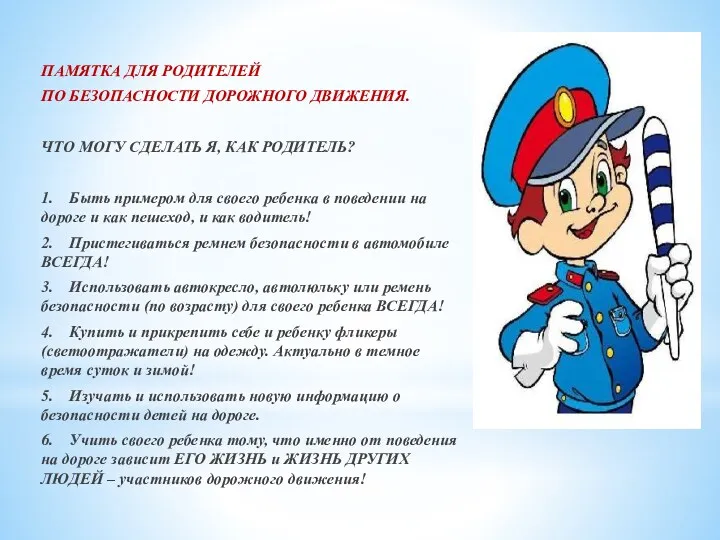 ПАМЯТКА ДЛЯ РОДИТЕЛЕЙ
ПО БЕЗОПАСНОСТИ ДОРОЖНОГО ДВИЖЕНИЯ.

ЧТО МОГУ СДЕЛАТЬ Я, КАК РОДИТЕЛЬ?

1. Быть примером для своего ребенка в поведении на дороге и как пешеход, и как водитель!

2. Пристегиваться ремнем безопасности в автомобиле ВСЕГДА!

3. Использовать автокресло, автолюльку или ремень безопасности (по возрасту) для своего ребенка ВСЕГДА!

4. Купить и прикрепить себе и ребенку фликеры (светоотражатели) на одежду. Актуально в темное время суток и зимой!

5. Изучать и использовать новую информацию о безопасности детей на дороге.

6. Учить своего ребенка тому, что именно от поведения на дороге зависит ЕГО ЖИЗНЬ и ЖИЗНЬ ДРУГИХ ЛЮДЕЙ – участников дорожного движения!